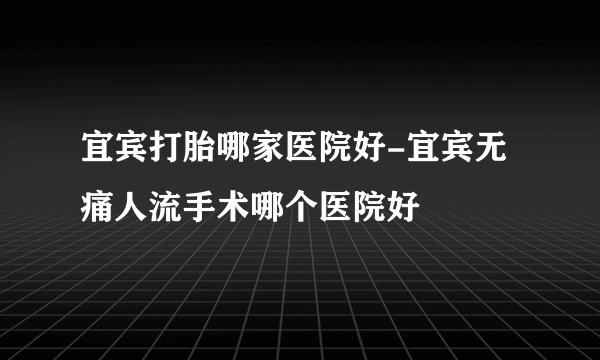 宜宾打胎哪家医院好-宜宾无痛人流手术哪个医院好